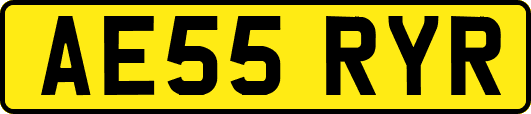 AE55 RYR